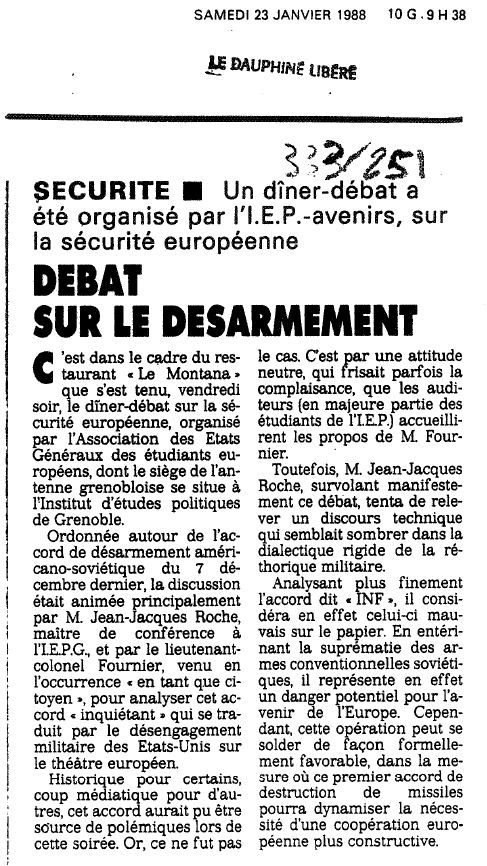 SAMEDI 23 JANVIER 1988   10 G . 9 H 38

LE DAUPHINÉ LIBÉRÉ

333/251

SECURITE ■ Un dîner-débat a été organisé par l'I.E.P.-avenirs, sur la sécurité européenne

DEBAT SUR LE DESARMEMENT

C'est dans le cadre du restaurant « Le Montana » que s'est tenu, vendredi soir, le dîner-débat sur la sécurité européenne, organisé par l'Association des Etats Généraux des étudiants européens, dont le siège de l'antenne grenobloise se situe à l'Institut d'études politiques de Grenoble.

Ordonnée autour de l'accord de désarmement américano-soviétique du 7 décembre dernier, la discussion était animée principalement par M. Jean-Jacques Roche, maître de conférence à l'I.E.P.G., et par le lieutenant-colonel Fournier, venu en l'occurrence « en tant que citoyen », pour analyser cet accord « inquiétant » qui se traduit par le désengagement militaire des Etats-Unis sur le théâtre européen.

Historique pour certains, coup médiatique pour d'autres, cet accord aurait pu être source de polémiques lors de cette soirée. Or, ce ne fut pas le cas. C'est par une attitude neutre, qui frisait parfois la complaisance, que les auditeurs (en majeure partie des étudiants de l'I.E.P.) accueillirent les propos de M. Fournier.

Toutefois, M. Jean-Jacques Roche, survolant manifestement ce débat, tenta de relever un discours technique qui semblait sombrer dans la dialectique rigide de la réthorique militaire.

Analysant plus finement l'accord dit « INF », il considéra en effet celui-ci mauvais sur le papier. En entérinant la suprématie des armes conventionnelles soviétiques, il représente en effet un danger potentiel pour l'avenir de l'Europe. Cependant, cette opération peut se solder de façon formellement favorable, dans la mesure où ce premier accord de destruction de missiles pourra dynamiser la nécessité d'une coopération européenne plus constructive.